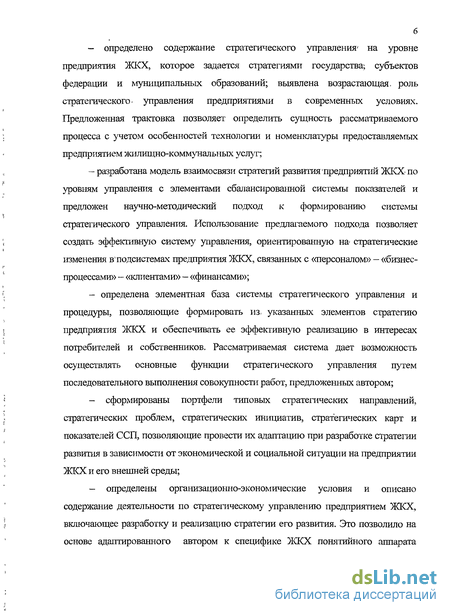 6

– определено содержание стратегического управления на уровне предприятия ЖКХ, которое задается стратегиями государства, субъектов федерации и муниципальных образований; выявлена возрастающая роль стратегического управления предприятиями в современных условиях. Предложенная трактовка позволяет определить сущность рассматриваемого процесса с учетом особенностей технологии и номенклатуры предоставляемых предприятием жилищно-коммунальных услуг;

– разработана модель взаимосвязи стратегий развития предприятий ЖКХ по уровням управления с элементами сбалансированной системы показателей и предложен научно-методический подход к формированию системы стратегического управления. Использование предлагаемого подхода позволяет создать эффективную систему управления, ориентированную на стратегические изменения в подсистемах предприятия ЖКХ, связанных с «персоналом» – «бизнес-процессами» – «клиентами» – «финансами»;

– определена элементная база системы стратегического управления и процедуры, позволяющие формировать из указанных элементов стратегию предприятия ЖКХ и обеспечивать ее эффективную реализацию в интересах потребителей и собственников. Рассматриваемая система дает возможность осуществлять основные функции стратегического управления путем последовательного выполнения совокупности работ, предложенных автором;

– сформированы портфели типовых стратегических направлений, стратегических проблем, стратегических инициатив, стратегических карт и показателей ССП, позволяющие провести их адаптацию при разработке стратегии развития в зависимости от экономической и социальной ситуации на предприятии ЖКХ и его внешней среды;

– определены организационно-экономические условия и описано содержание деятельности по стратегическому управлению предприятием ЖКХ, включающее разработку и реализацию стратегии его развития. Это позволило на основе адаптированного автором к специфике ЖКХ понятийного аппарата

dsLib.net
библиотека диссертаций